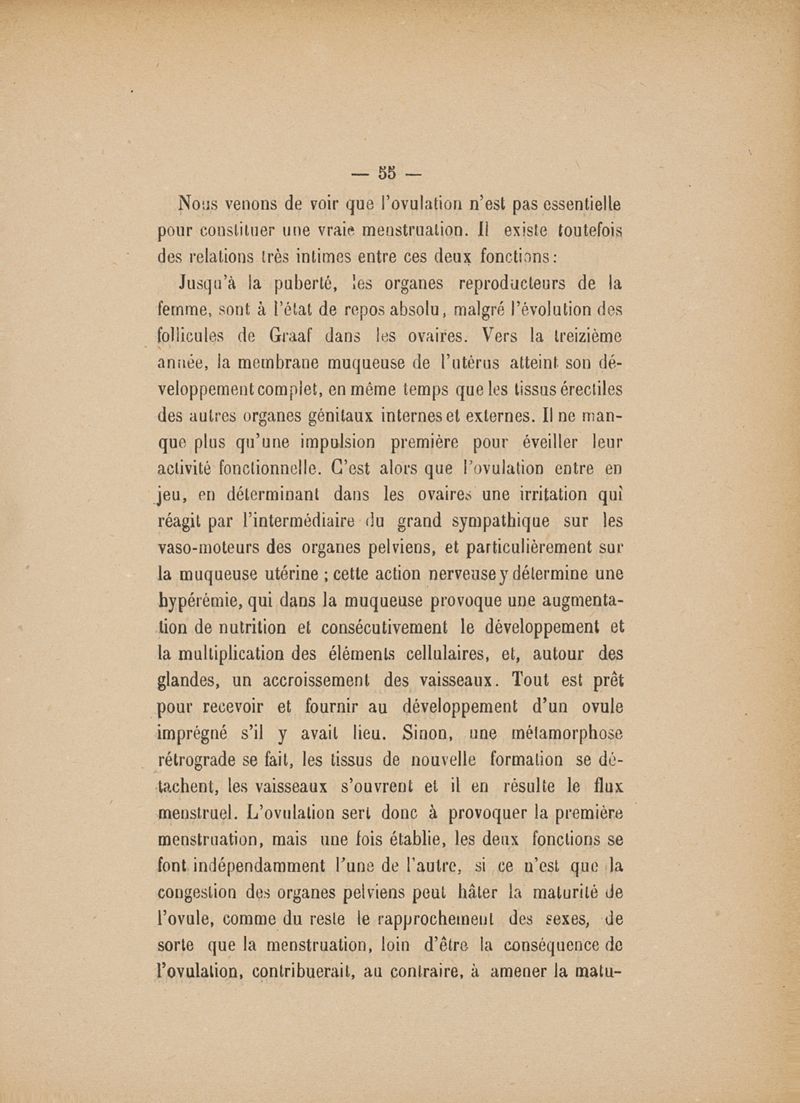 — 55 —

Nous venons de voir que l'ovulation n'est pas essentielle pour constituer une vraie menstruation. Il existe toutefois des relations très intimes entre ces deux fonctions :

Jusqu'à la puberté, les organes reproducteurs de la femme, sont à l'état de repos absolu, malgré l'évolution des follicules de Graaf dans les ovaires. Vers la treizième année, la membrane muqueuse de l'utérus atteint son développement complet, en même temps que les tissus érectiles des autres organes génitaux internes et externes. Il ne manque plus qu'une impulsion première pour éveiller leur activité fonctionnelle. C'est alors que l'ovulation entre en jeu, en déterminant dans les ovaires une irritation qui réagit par l'intermédiaire du grand sympathique sur les vaso-moteurs des organes pelviens, et particulièrement sur la muqueuse utérine ; cette action nerveuse y détermine une hypérémie, qui dans la muqueuse provoque une augmentation de nutrition et consécutivement le développement et la multiplication des éléments cellulaires, et, autour des glandes, un accroissement des vaisseaux. Tout est prêt pour recevoir et fournir au développement d'un ovule imprégné s'il y avait lieu. Sinon, une métamorphose rétrograde se fait, les tissus de nouvelle formation se détachent, les vaisseaux s'ouvrent et il en résulte le flux menstruel. L'ovulation sert donc à provoquer la première menstruation, mais une fois établie, les deux fonctions se font indépendamment l'une de l'autre, si ce n'est que la congestion des organes pelviens peut hâter la maturité de l'ovule, comme du reste le rapprochement des sexes, de sorte que la menstruation, loin d'être la conséquence de l'ovulation, contribuerait, au contraire, à amener la matu-